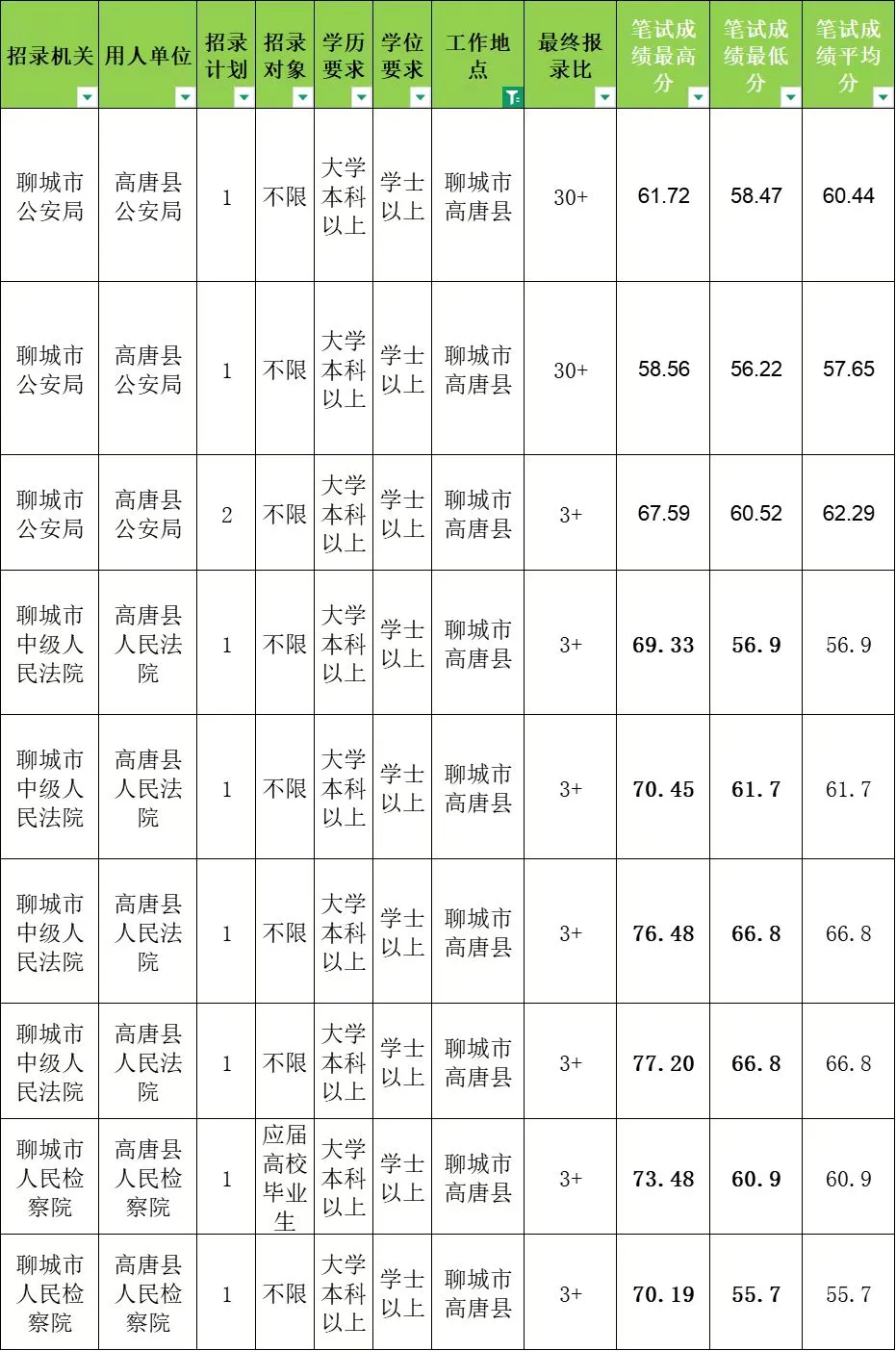 | 招录机关 | 用人单位 | 招录计划 | 招录对象 | 学历要求 | 学位要求 | 工作地点 | 最终报录比 | 笔试成绩最高分 | 笔试成绩最低分 | 笔试成绩平均分 |
|---|---|---|---|---|---|---|---|---|---|---|
| 聊城市公安局 | 高唐县公安局 | 1 | 不限 | 大学本科以上 | 学士以上 | 聊城市高唐县 | 30+ | 61.72 | 58.47 | 60.44 |
| 聊城市公安局 | 高唐县公安局 | 1 | 不限 | 大学本科以上 | 学士以上 | 聊城市高唐县 | 30+ | 58.56 | 56.22 | 57.65 |
| 聊城市公安局 | 高唐县公安局 | 2 | 不限 | 大学本科以上 | 学士以上 | 聊城市高唐县 | 3+ | 67.59 | 60.52 | 62.29 |
| 聊城市中级人民法院 | 高唐县人民法院 | 1 | 不限 | 大学本科以上 | 学士以上 | 聊城市高唐县 | 3+ | 69.33 | 56.9 | 56.9 |
| 聊城市中级人民法院 | 高唐县人民法院 | 1 | 不限 | 大学本科以上 | 学士以上 | 聊城市高唐县 | 3+ | 70.45 | 61.7 | 61.7 |
| 聊城市中级人民法院 | 高唐县人民法院 | 1 | 不限 | 大学本科以上 | 学士以上 | 聊城市高唐县 | 3+ | 76.48 | 66.8 | 66.8 |
| 聊城市中级人民法院 | 高唐县人民法院 | 1 | 不限 | 大学本科以上 | 学士以上 | 聊城市高唐县 | 3+ | 77.20 | 66.8 | 66.8 |
| 聊城市人民检察院 | 高唐县人民检察院 | 1 | 应届高校毕业生 | 大学本科以上 | 学士以上 | 聊城市高唐县 | 3+ | 73.48 | 60.9 | 60.9 |
| 聊城市人民检察院 | 高唐县人民检察院 | 1 | 不限 | 大学本科以上 | 学士以上 | 聊城市高唐县 | 3+ | 70.19 | 55.7 | 55.7 |